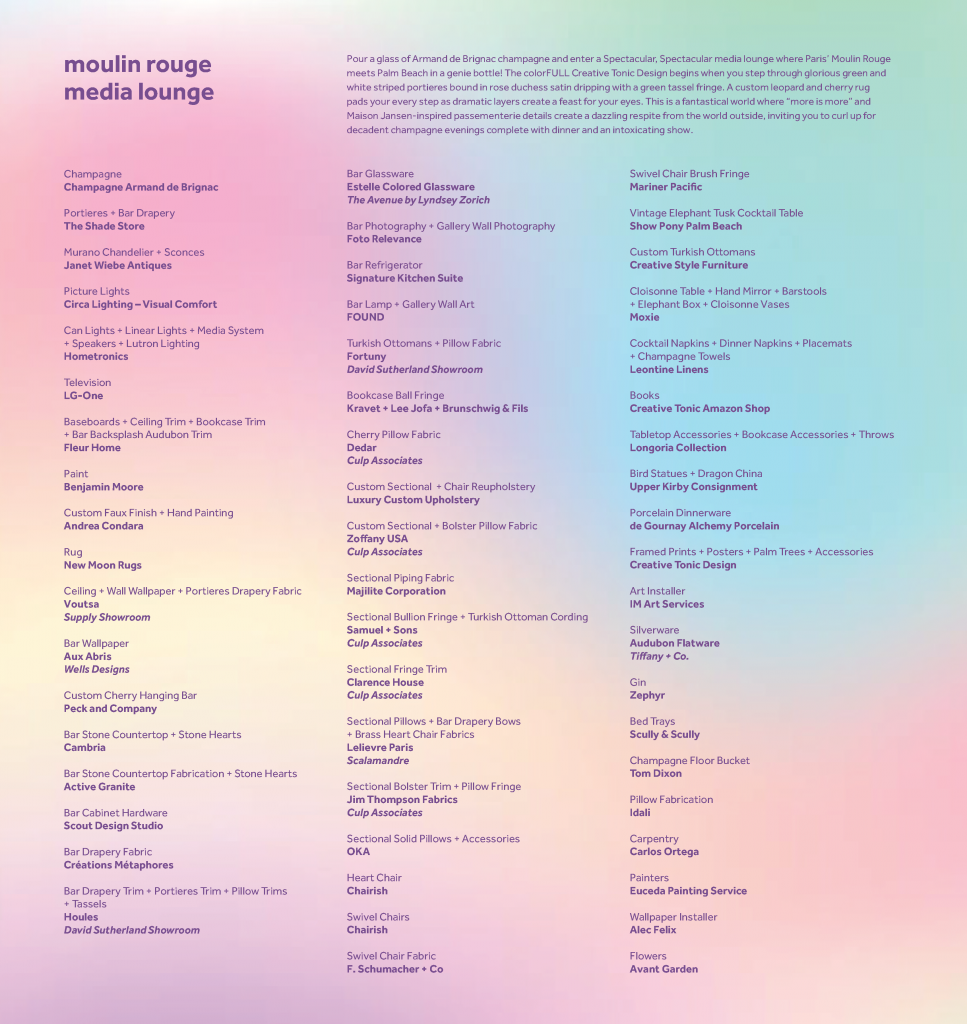 moulin rouge media lounge

Pour a glass of Armand de Brignac champagne and enter a Spectacular, Spectacular media lounge where Paris' Moulin Rouge meets Palm Beach in a genie bottle! The colorFULL Creative Tonic Design begins when you step through glorious green and white striped portieres bound in rose duchess satin dripping with a green tassel fringe. A custom leopard and cherry rug pads your every step as dramatic layers create a feast for your eyes. This is a fantastical world where "more is more" and Maison Jansen-inspired passementerie details create a dazzling respite from the world outside, inviting you to curl up for decadent champagne evenings complete with dinner and an intoxicating show.

Champagne
Champagne Armand de Brignac

Portieres + Bar Drapery
The Shade Store

Murano Chandelier + Sconces
Janet Wiebe Antiques

Picture Lights
Circa Lighting – Visual Comfort

Can Lights + Linear Lights + Media System + Speakers + Lutron Lighting
Hometronics

Television
LG-One

Baseboards + Ceiling Trim + Bookcase Trim + Bar Backsplash Audubon Trim
Fleur Home

Paint
Benjamin Moore

Custom Faux Finish + Hand Painting
Andrea Condara

Rug
New Moon Rugs

Ceiling + Wall Wallpaper + Portieres Drapery Fabric
Voutsa
Supply Showroom

Bar Wallpaper
Aux Abris
Wells Designs

Custom Cherry Hanging Bar
Peck and Company

Bar Stone Countertop + Stone Hearts
Cambria

Bar Stone Countertop Fabrication + Stone Hearts
Active Granite

Bar Cabinet Hardware
Scout Design Studio

Bar Drapery Fabric
Créations Métaphores

Bar Drapery Trim + Portieres Trim + Pillow Trims + Tassels
Houles
David Sutherland Showroom

Bar Glassware
Estelle Colored Glassware
The Avenue by Lyndsey Zorich

Bar Photography + Gallery Wall Photography
Foto Relevance

Bar Refrigerator
Signature Kitchen Suite

Bar Lamp + Gallery Wall Art
FOUND

Turkish Ottomans + Pillow Fabric
Fortuny
David Sutherland Showroom

Bookcase Ball Fringe
Kravet + Lee Jofa + Brunschwig & Fils

Cherry Pillow Fabric
Dedar
Culp Associates

Custom Sectional + Chair Reupholstery
Luxury Custom Upholstery

Custom Sectional + Bolster Pillow Fabric
Zoffany USA
Culp Associates

Sectional Piping Fabric
Majilite Corporation

Sectional Bullion Fringe + Turkish Ottoman Cording
Samuel + Sons
Culp Associates

Sectional Fringe Trim
Clarence House
Culp Associates

Sectional Pillows + Bar Drapery Bows + Brass Heart Chair Fabrics
Lelievre Paris
Scalamandre

Sectional Bolster Trim + Pillow Fringe
Jim Thompson Fabrics
Culp Associates

Sectional Solid Pillows + Accessories
OKA

Heart Chair
Chairish

Swivel Chairs
Chairish

Swivel Chair Fabric
F. Schumacher + Co

Swivel Chair Brush Fringe
Mariner Pacific

Vintage Elephant Tusk Cocktail Table
Show Pony Palm Beach

Custom Turkish Ottomans
Creative Style Furniture

Cloisonne Table + Hand Mirror + Barstools + Elephant Box + Cloisonne Vases
Moxie

Cocktail Napkins + Dinner Napkins + Placemats + Champagne Towels
Leontine Linens

Books
Creative Tonic Amazon Shop

Tabletop Accessories + Bookcase Accessories + Throws
Longoria Collection

Bird Statues + Dragon China
Upper Kirby Consignment

Porcelain Dinnerware
de Gournay Alchemy Porcelain

Framed Prints + Posters + Palm Trees + Accessories
Creative Tonic Design

Art Installer
IM Art Services

Silverware
Audubon Flatware
Tiffany + Co.

Gin
Zephyr

Bed Trays
Scully & Scully

Champagne Floor Bucket
Tom Dixon

Pillow Fabrication
Idali

Carpentry
Carlos Ortega

Painters
Euceda Painting Service

Wallpaper Installer
Alec Felix

Flowers
Avant Garden